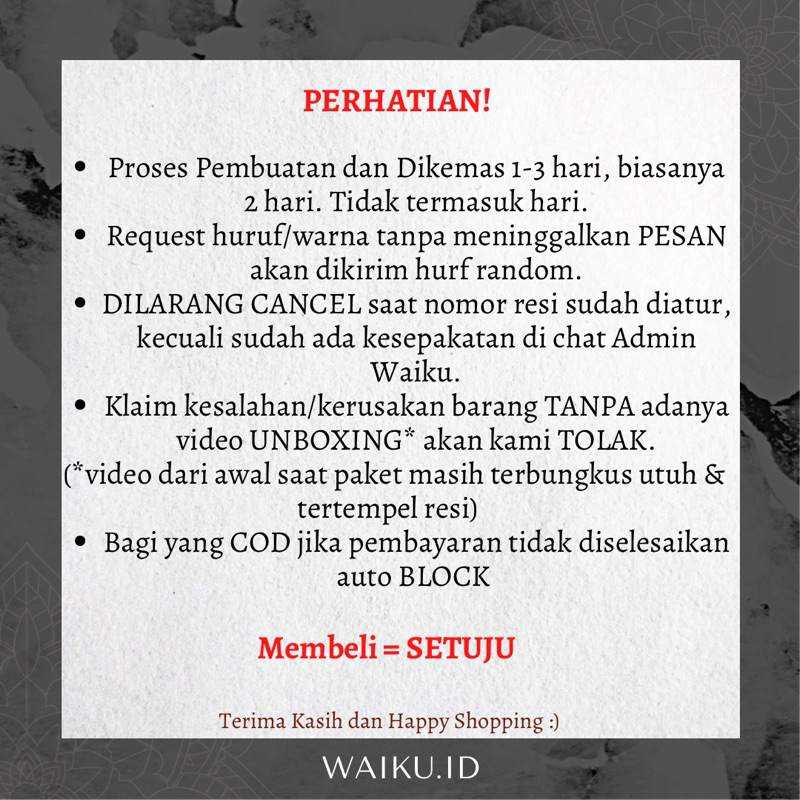 PERHATIAN!

• Proses Pembuatan dan Dikemas 1-3 hari, biasanya 2 hari. Tidak termasuk hari.
• Request huruf/warna tanpa meninggalkan PESAN akan dikirim hurf random.
• DILARANG CANCEL saat nomor resi sudah diatur, kecuali sudah ada kesepakatan di chat Admin Waiku.
• Klaim kesalahan/kerusakan barang TANPA adanya video UNBOXING* akan kami TOLAK.
(*video dari awal saat paket masih terbungkus utuh & tertempel resi)
• Bagi yang COD jika pembayaran tidak diselesaikan auto BLOCK

Membeli = SETUJU

Terima Kasih dan Happy Shopping :)

WAIKU.ID